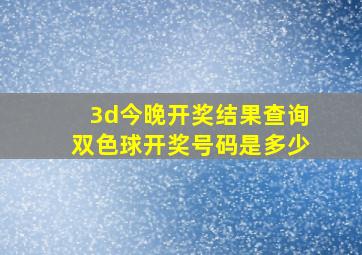 3d今晚开奖结果查询
双色球开奖号码是多少